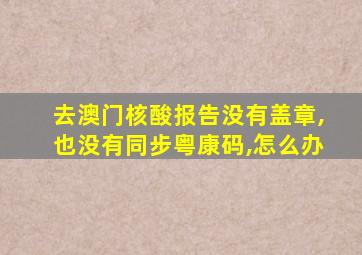 去澳门核酸报告没有盖章,也没有同步粤康码,怎么办